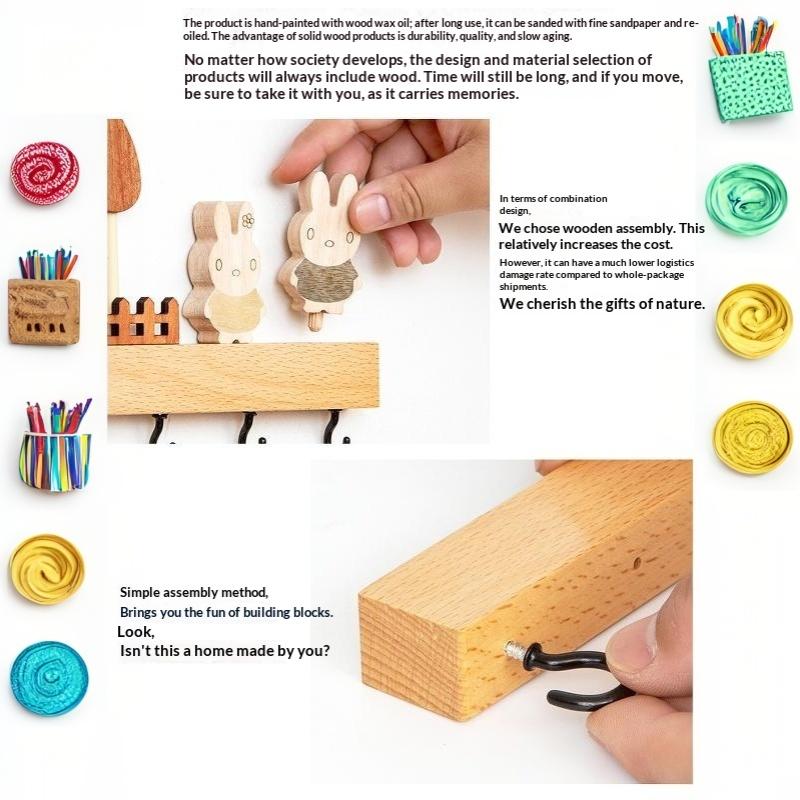 The product is hand-painted with wood wax oil; after long use, it can be sanded with fine sandpaper and re-oiled. The advantage of solid wood products is durability, quality, and slow aging.

No matter how society develops, the design and material selection of products will always include wood. Time will still be long, and if you move, be sure to take it with you, as it carries memories.

In terms of combination design,

We chose wooden assembly. This relatively increases the cost.

However, it can have a much lower logistics damage rate compared to whole-package shipments.

We cherish the gifts of nature.

Simple assembly method,
Brings you the fun of building blocks.
Look,
Isn't this a home made by you?